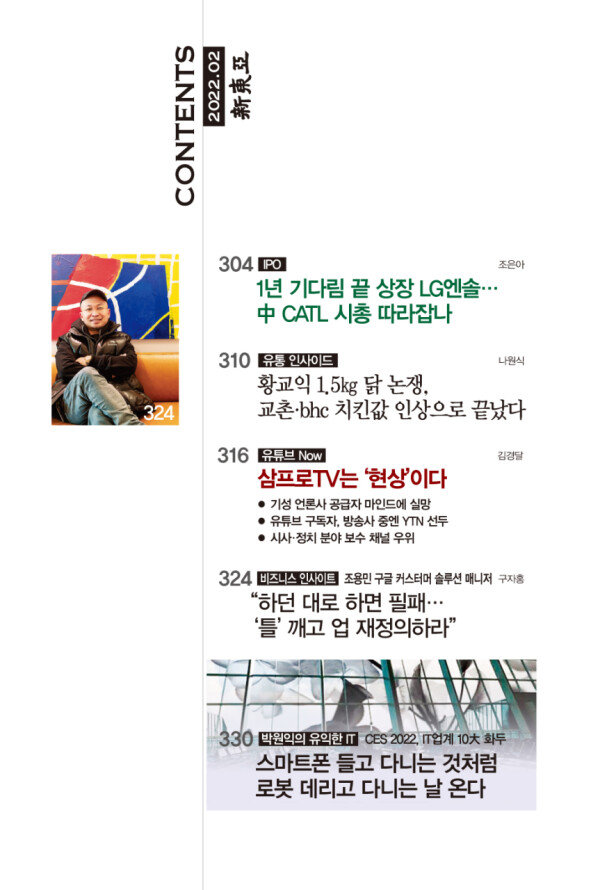 CONTENTS 2022.02 新東亞

324

304 IPO 조은아
1년 기다림 끝 상장 LG엔솔…
中 CATL 시총 따라잡나

310 유통 인사이드 나원식
황교익 1.5kg 닭 논쟁,
교촌·bhc 치킨값 인상으로 끝났다

316 유튜브 Now 김경달
삼프로TV는 '현상'이다
● 기성 언론사 공급자 마인드에 실망
● 유튜브 구독자, 방송사 중엔 YTN 선두
● 시사·정치 분야 보수 채널 우위

324 비즈니스 인사이트 조용민 구글 커스터머 솔루션 매니저 구자홍
"하던 대로 하면 필패…
'틀' 깨고 업 재정의하라"

330 박원익의 유익한 IT CES 2022, IT업계 10大 화두
스마트폰 들고 다니는 것처럼
로봇 데리고 다니는 날 온다